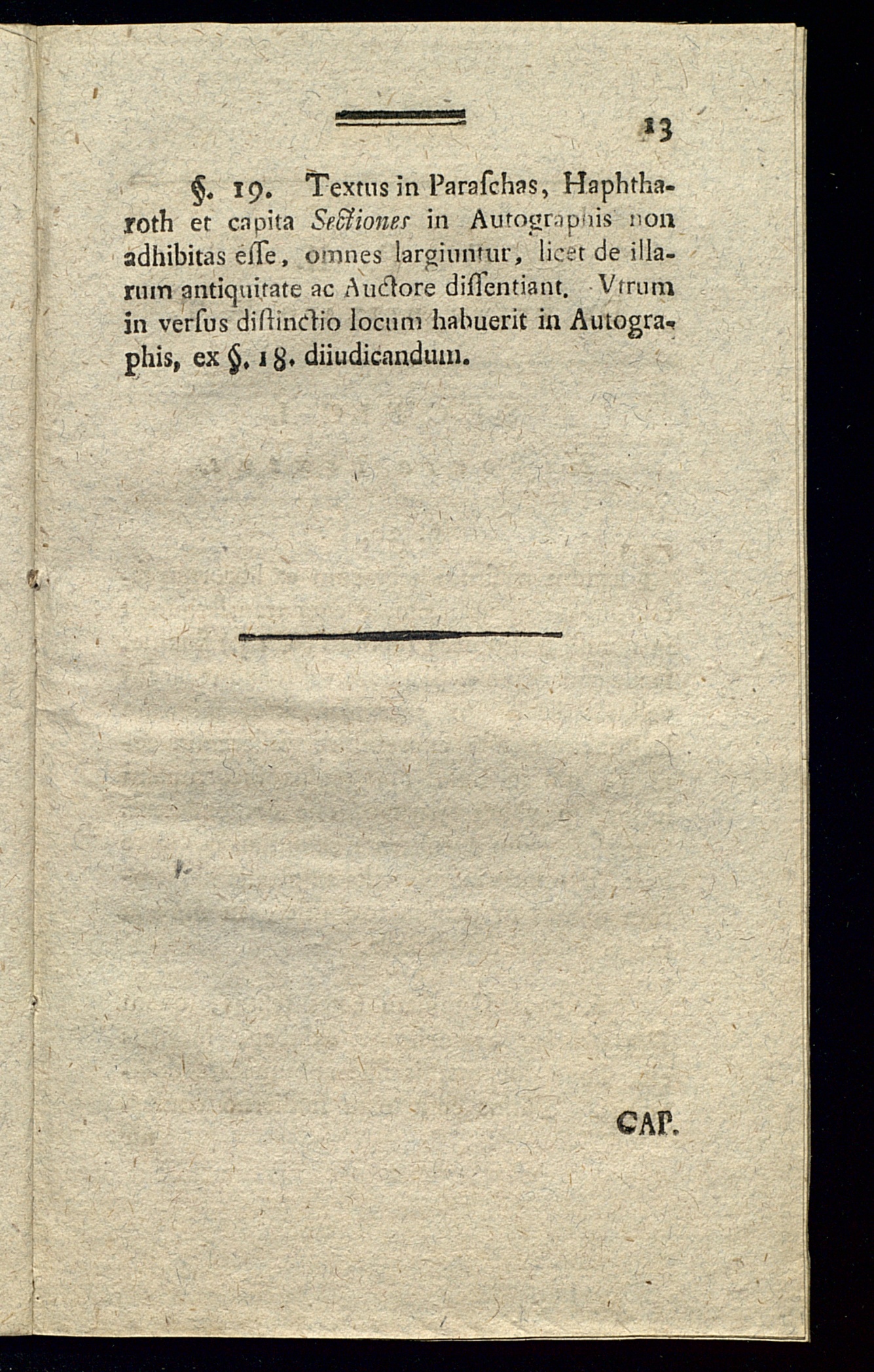 13

§. 19. Textus in Paraſchas, Haphtharoth et capita Sectiones in Autographis non adhibitas eſſe, omnes largiuntur, licet de illarum antiquitate ac Auctore diſſentiant. Vtrum in verſus diſtinctio locum habuerit in Autographis, ex §. 18. diiudicandum.

CAP.